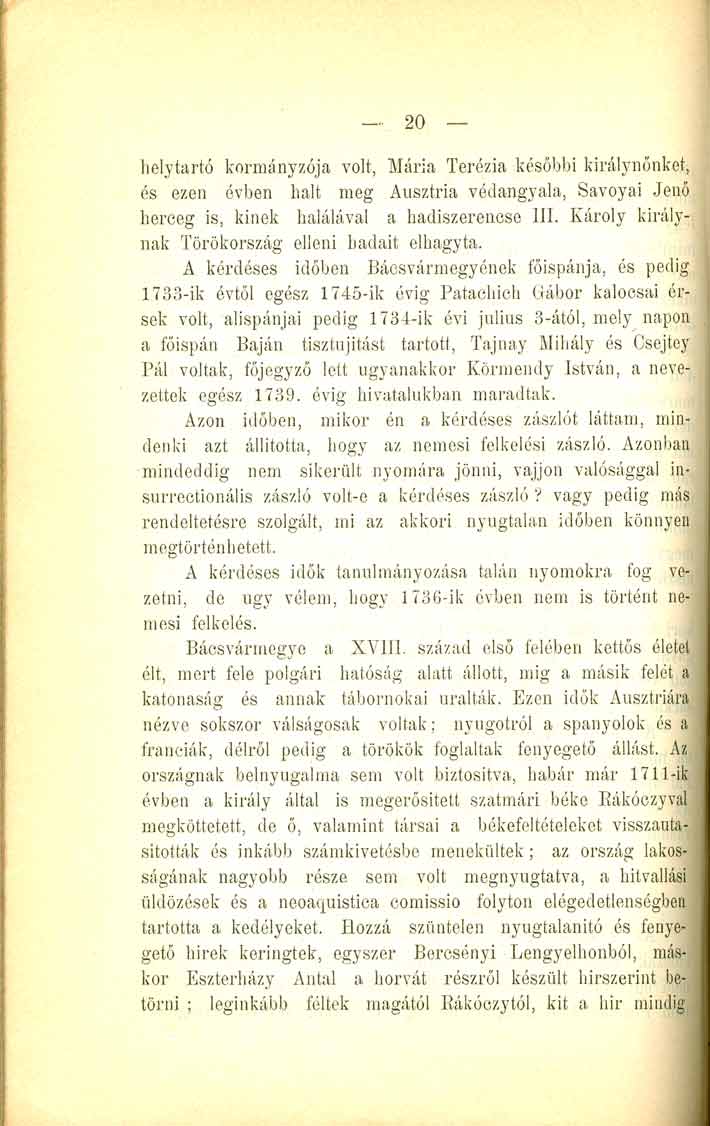 — 20 —

helytartó kormányzója volt, Mária Terézia későbbi királynőnket, és ezen évben halt meg Ausztria védangyala, Savoyai Jenő herceg is, kinek halálával a hadiszerencse III. Károly királynak Törökország elleni hadait elhagyta.

A kérdéses időben Bácsvármegyének főispánja, és pedig 1733-ik évtől egész 1745-ik évig Patachich Gábor kalocsai érsek volt, alispánjai pedig 1734-ik évi julius 3-ától, mely napon a főispán Baján tisztujitást tartott, Tajnay Mihály és Csejtey Pál voltak, főjegyző lett ugyanakkor Körmendy István, a nevezettek egész 1739. évig hivatalukban maradtak.

Azon időben, mikor én a kérdéses zászlót láttam, mindenki azt állitotta, hogy az nemesi felkelési zászló. Azonban mindeddig nem sikerült nyomára jönni, vajjon valósággal insurrectionális zászló volt-e a kérdéses zászló? vagy pedig más rendeltetésre szolgált, mi az akkori nyugtalan időben könnyen megtörténhetett.

A kérdéses idők tanulmányozása talán nyomokra fog vezetni, de ugy vélem, hogy 1736-ik évben nem is történt nemesi felkelés.

Bácsvármegye a XVIII. század első felében kettős életet élt, mert fele polgári hatóság alatt állott, mig a másik felét a katonaság és annak tábornokai uralták. Ezen idők Ausztriára nézve sokszor válságosak voltak; nyugotról a spanyolok és a franciák, délről pedig a törökök foglaltak fenyegető állást. Az országnak belnyugalma sem volt biztositva, habár már 1711-ik évben a király által is megerősitett szatmári béke Rákóczyval megköttetett, de ő, valamint társai a békefeltételeket visszautasitották és inkább számkivetésbe menekültek; az ország lakosságának nagyobb része sem volt megnyugtatva, a hitvallási üldözések és a neoaquistica comissio folyton elégedetlenségben tartotta a kedélyeket. Hozzá szüntelen nyugtalanitó és fenyegető hirek keringtek, egyszer Bercsényi Lengyelhonból, máskor Eszterházy Antal a horvát részről készült hirszerint betörni; leginkább féltek magától Rákóczytól, kit a hir mindig